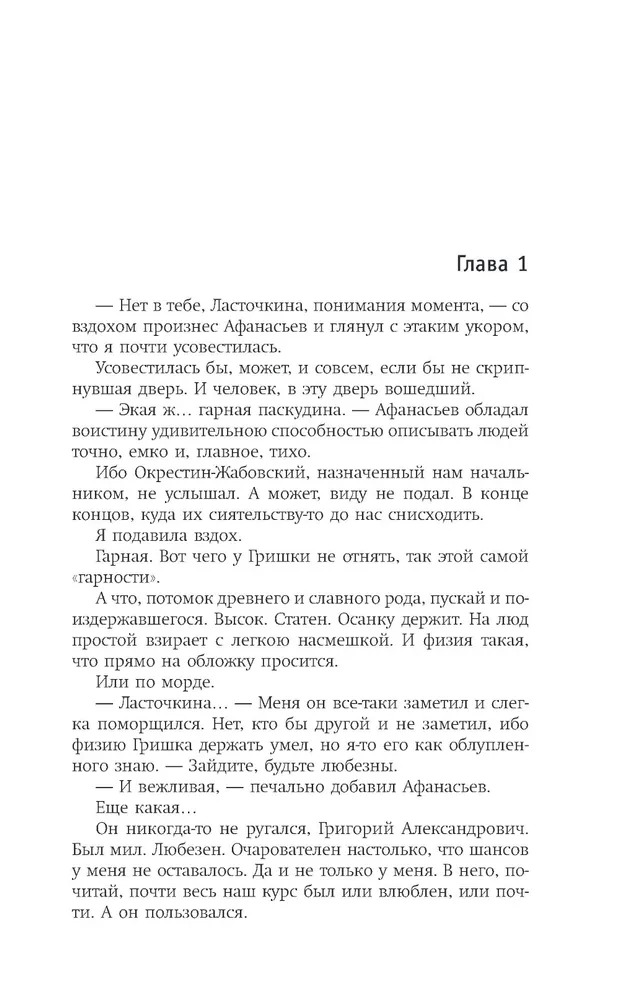 Глава 1

— Нет в тебе, Ласточкина, понимания момента, — со вздохом произнес Афанасьев и глянул с этаким укором, что я почти усовестилась.

Усовестилась бы, может, и совсем, если бы не скрипнувшая дверь. И человек, в эту дверь вошедший.

— Экая ж… гарная паскудина. — Афанасьев обладал воистину удивительною способностью описывать людей точно, емко и, главное, тихо.

Ибо Окрестин-Жабовский, назначенный нам начальником, не услышал. А может, виду не подал. В конце концов, куда их сиятельству-то до нас снисходить.

Я подавила вздох.

Гарная. Вот чего у Гришки не отнять, так этой самой «гарности».

А что, потомок древнего и славного рода, пускай и поиздержавшегося. Высок. Статен. Осанку держит. На люд простой взирает с легкою насмешкой. И физия такая, что прямо на обложку просится.

Или по морде.

— Ласточкина… — Меня он все-таки заметил и слегка поморщился. Нет, кто бы другой и не заметил, ибо физию Гришка держать умел, но я-то его как облупленного знаю. — Зайдите, будьте любезны.

— И вежливая, — печально добавил Афанасьев.

Еще какая…

Он никогда-то не ругался, Григорий Александрович. Был мил. Любезен. Очарователен настолько, что шансов у меня не оставалось. Да и не только у меня. В него, почитай, почти весь наш курс был или влюблен, или почти. А он пользовался.